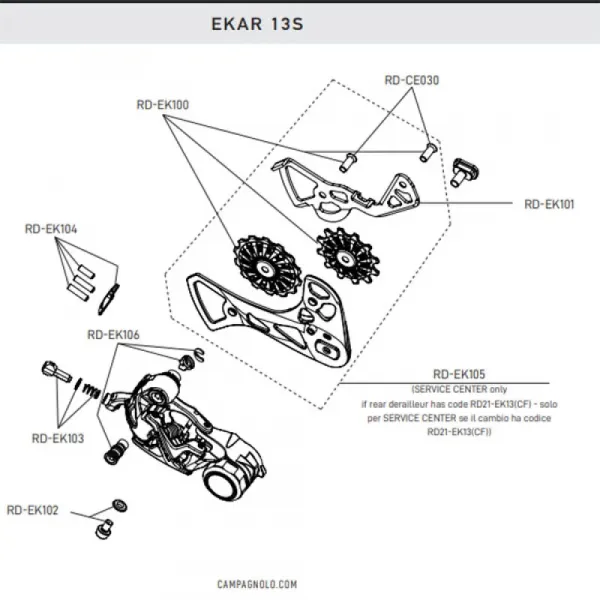 EKAR 13S

RD-CE030

RD-EK100

RD-EK101

RD-EK104

RD-EK106

RD-EK105
(SERVICE CENTER only if rear derailleur has code RD21-EK13(CF) - solo per SERVICE CENTER se il cambio ha codice RD21-EK13(CF))

RD-EK103

RD-EK102

CAMPAGNOLO.COM